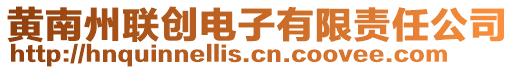 黄南州联创电子有限责任公司
http://hnquinnellis.cn.coovee.com